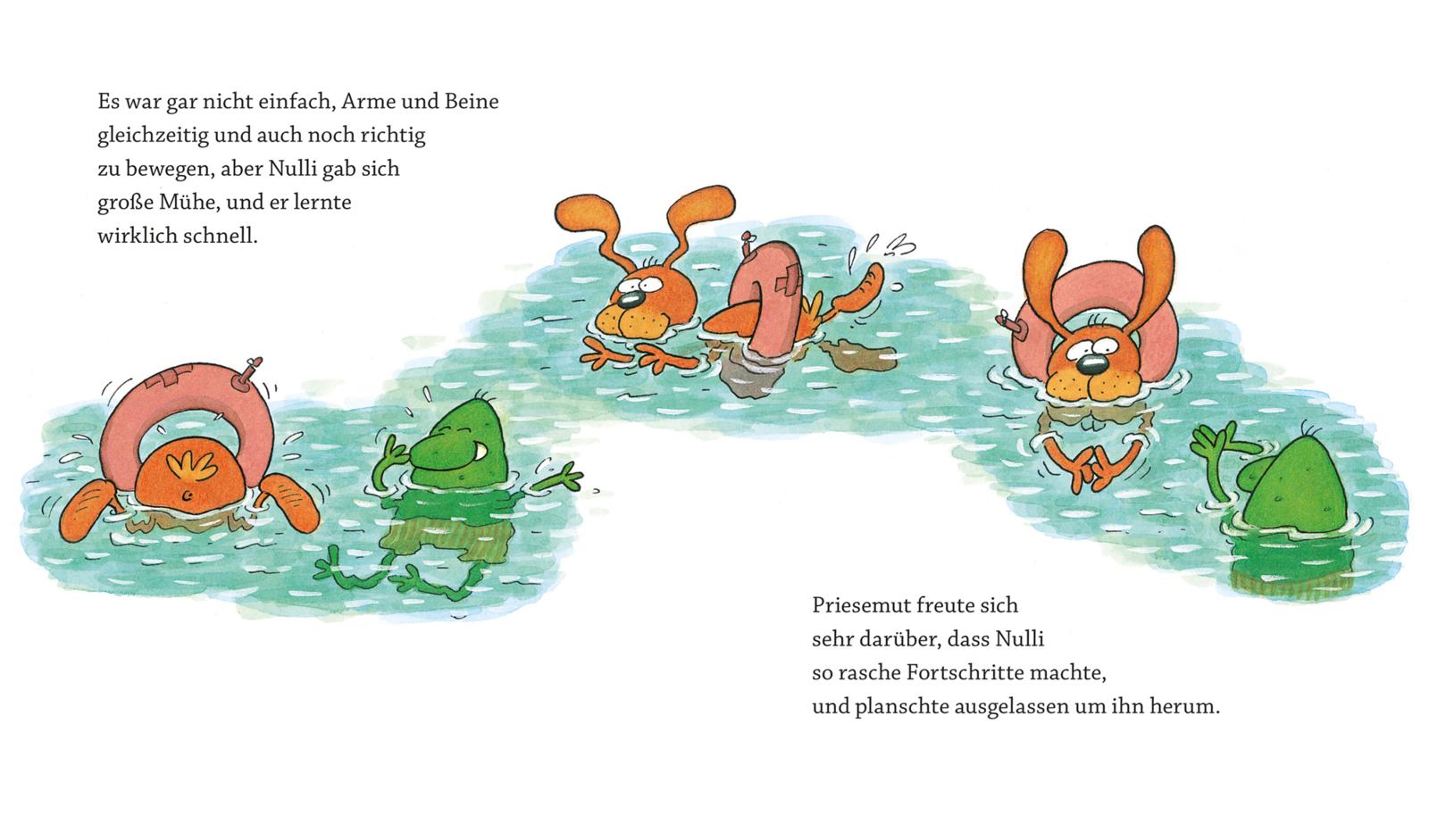 Es war gar nicht einfach, Arme und Beine gleichzeitig und auch noch richtig zu bewegen, aber Nulli gab sich große Mühe, und er lernte wirklich schnell.

Priesemut freute sich sehr darüber, dass Nulli so rasche Fortschritte machte, und planschte ausgelassen um ihn herum.